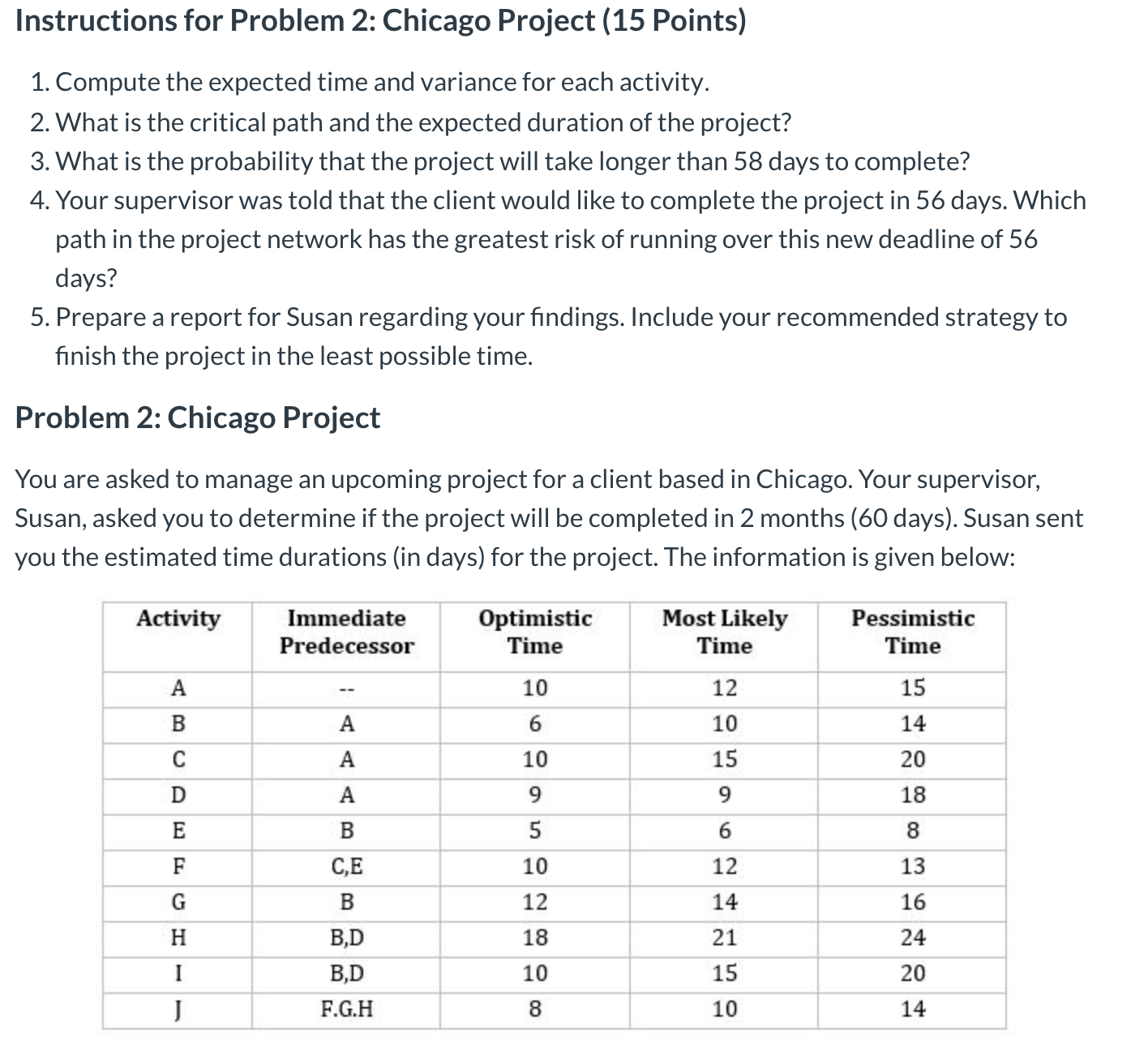 Instructions for Problem 2: Chicago Project (15 Points)

1. Compute the expected time and variance for each activity.
2. What is the critical path and the expected duration of the project?
3. What is the probability that the project will take longer than 58 days to complete?
4. Your supervisor was told that the client would like to complete the project in 56 days. Which path in the project network has the greatest risk of running over this new deadline of 56 days?
5. Prepare a report for Susan regarding your findings. Include your recommended strategy to finish the project in the least possible time.

Problem 2: Chicago Project

You are asked to manage an upcoming project for a client based in Chicago. Your supervisor, Susan, asked you to determine if the project will be completed in 2 months (60 days). Susan sent you the estimated time durations (in days) for the project. The information is given below:

| Activity | Immediate Predecessor | Optimistic Time | Most Likely Time | Pessimistic Time |
|---|---|---|---|---|
| A | -- | 10 | 12 | 15 |
| B | A | 6 | 10 | 14 |
| C | A | 10 | 15 | 20 |
| D | A | 9 | 9 | 18 |
| E | B | 5 | 6 | 8 |
| F | C,E | 10 | 12 | 13 |
| G | B | 12 | 14 | 16 |
| H | B,D | 18 | 21 | 24 |
| I | B,D | 10 | 15 | 20 |
| J | F.G.H | 8 | 10 | 14 |